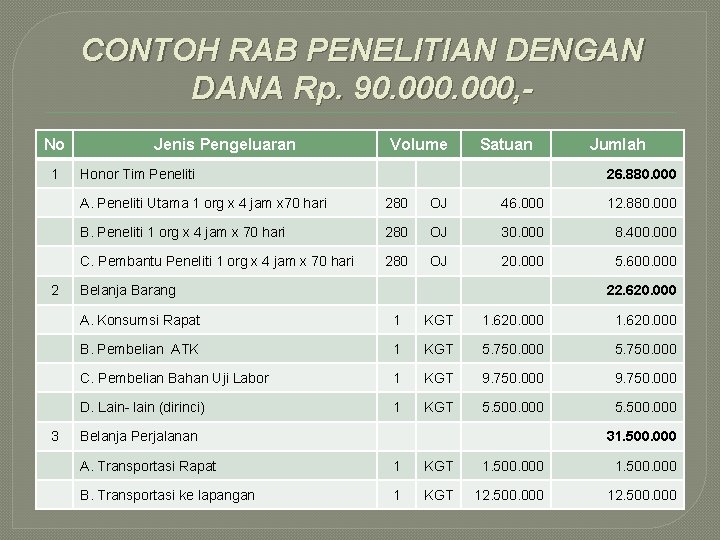 CONTOH RAB PENELITIAN DENGAN DANA Rp. 90.000.000,-

| No | Jenis Pengeluaran | Volume | | Satuan | Jumlah |
|---|---|---|---|---|---|
| 1 | Honor Tim Peneliti | | | | 26.880.000 |
| | A. Peneliti Utama 1 org x 4 jam x70 hari | 280 | OJ | 46.000 | 12.880.000 |
| | B. Peneliti 1 org x 4 jam x 70 hari | 280 | OJ | 30.000 | 8.400.000 |
| | C. Pembantu Peneliti 1 org x 4 jam x 70 hari | 280 | OJ | 20.000 | 5.600.000 |
| 2 | Belanja Barang | | | | 22.620.000 |
| | A. Konsumsi Rapat | 1 | KGT | 1.620.000 | 1.620.000 |
| | B. Pembelian ATK | 1 | KGT | 5.750.000 | 5.750.000 |
| | C. Pembelian Bahan Uji Labor | 1 | KGT | 9.750.000 | 9.750.000 |
| | D. Lain- lain (dirinci) | 1 | KGT | 5.500.000 | 5.500.000 |
| 3 | Belanja Perjalanan | | | | 31.500.000 |
| | A. Transportasi Rapat | 1 | KGT | 1.500.000 | 1.500.000 |
| | B. Transportasi ke lapangan | 1 | KGT | 12.500.000 | 12.500.000 |